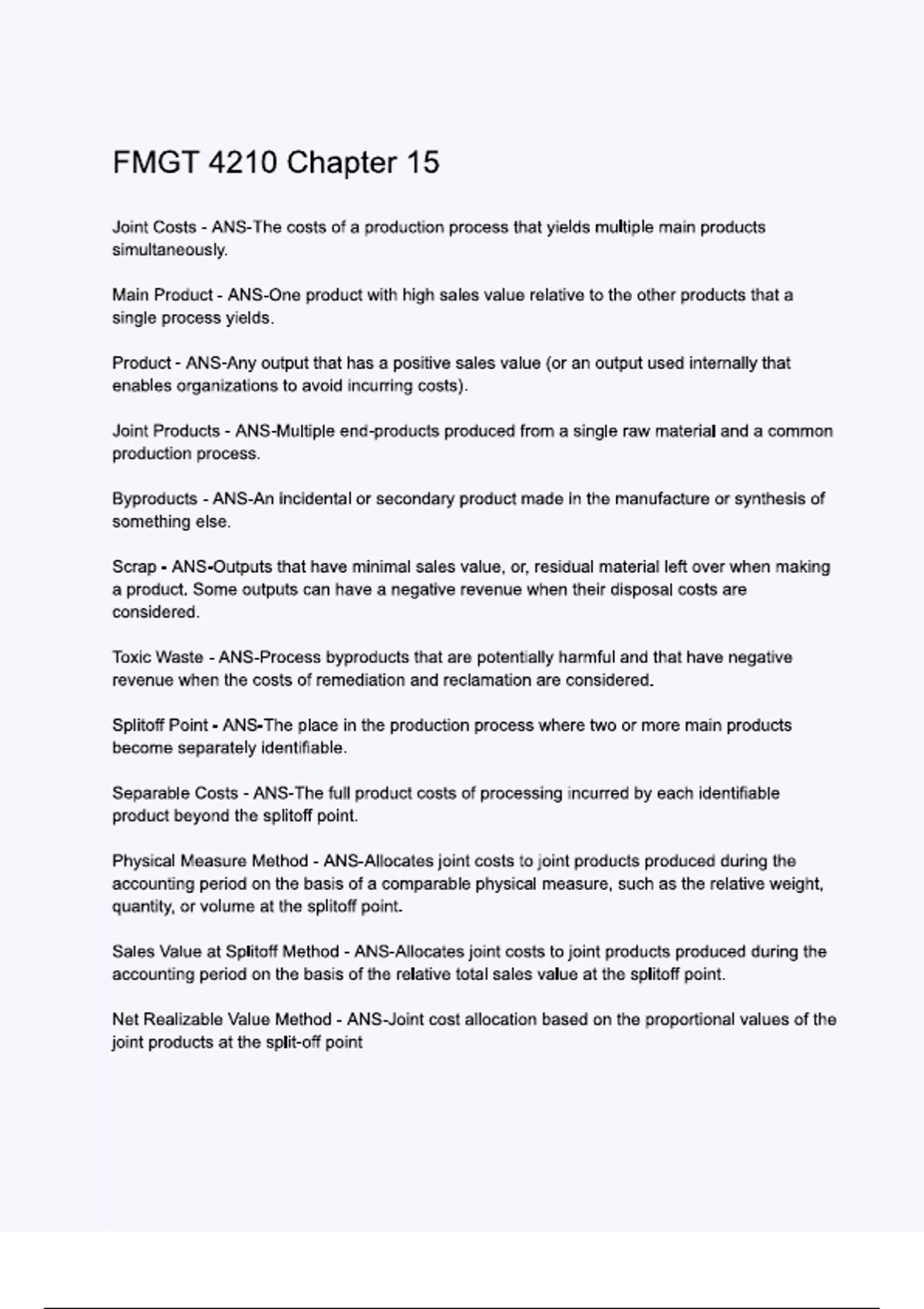 FMGT 4210 Chapter 15

Joint Costs - ANS-The costs of a production process that yields multiple main products simultaneously.

Main Product - ANS-One product with high sales value relative to the other products that a single process yields.

Product - ANS-Any output that has a positive sales value (or an output used internally that enables organizations to avoid incurring costs).

Joint Products - ANS-Multiple end-products produced from a single raw material and a common production process.

Byproducts - ANS-An incidental or secondary product made in the manufacture or synthesis of something else.

Scrap - ANS-Outputs that have minimal sales value, or, residual material left over when making a product. Some outputs can have a negative revenue when their disposal costs are considered.

Toxic Waste - ANS-Process byproducts that are potentially harmful and that have negative revenue when the costs of remediation and reclamation are considered.

Splitoff Point - ANS-The place in the production process where two or more main products become separately identifiable.

Separable Costs - ANS-The full product costs of processing incurred by each identifiable product beyond the splitoff point.

Physical Measure Method - ANS-Allocates joint costs to joint products produced during the accounting period on the basis of a comparable physical measure, such as the relative weight, quantity, or volume at the splitoff point.

Sales Value at Splitoff Method - ANS-Allocates joint costs to joint products produced during the accounting period on the basis of the relative total sales value at the splitoff point.

Net Realizable Value Method - ANS-Joint cost allocation based on the proportional values of the joint products at the split-off point